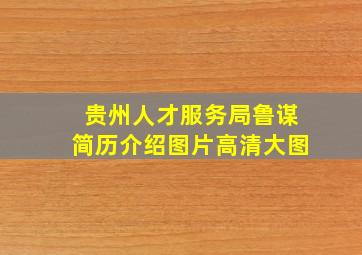 贵州人才服务局鲁谋
简历介绍图片高清大图